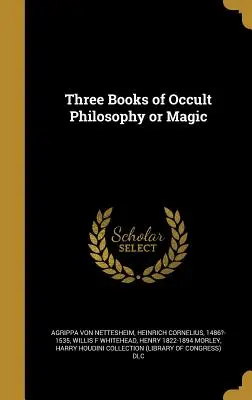 Three Books of Occult Philosophy or Magic

Scholar SELECT

AGRIPPA VON NETTESHEIM, HEINRICH CORNELIUS, 1486?-1535, WILLIS F WHITEHEAD, HENRY 1822-1894 MORLEY, HARRY HOUDINI COLLECTION (LIBRARY OF CONGRESS) DLC